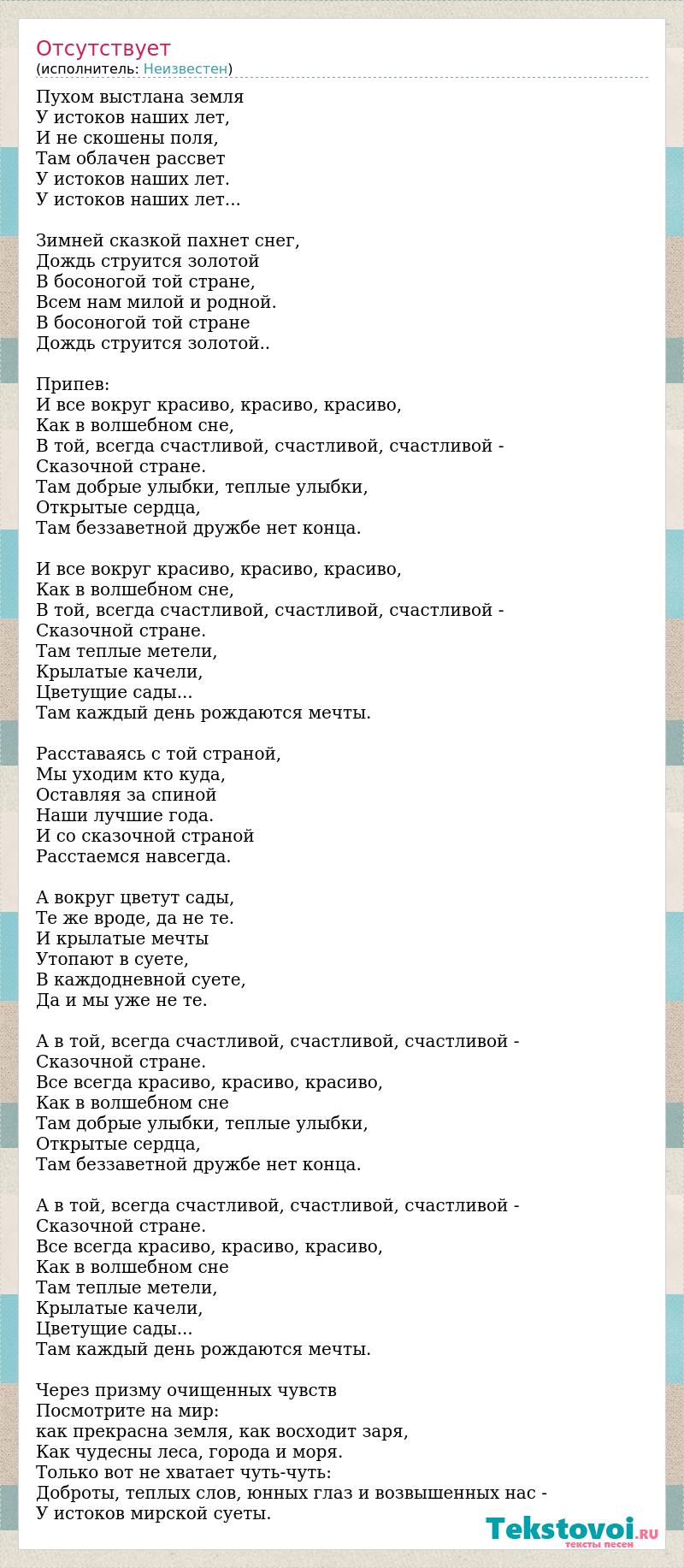 Отсутствует
(исполнитель: Неизвестен)

Пухом выстлана земля
У истоков наших лет,
И не скошены поля,
Там облачен рассвет
У истоков наших лет.
У истоков наших лет...

Зимней сказкой пахнет снег,
Дождь струится золотой
В босоногой той стране,
Всем нам милой и родной.
В босоногой той стране
Дождь струится золотой..

Припев:
И все вокруг красиво, красиво, красиво,
Как в волшебном сне,
В той, всегда счастливой, счастливой, счастливой -
Сказочной стране.
Там добрые улыбки, теплые улыбки,
Открытые сердца,
Там беззаветной дружбе нет конца.

И все вокруг красиво, красиво, красиво,
Как в волшебном сне,
В той, всегда счастливой, счастливой, счастливой -
Сказочной стране.
Там теплые метели,
Крылатые качели,
Цветущие сады...
Там каждый день рождаются мечты.

Расставаясь с той страной,
Мы уходим кто куда,
Оставляя за спиной
Наши лучшие года.
И со сказочной страной
Расстаемся навсегда.

А вокруг цветут сады,
Те же вроде, да не те.
И крылатые мечты
Утопают в суете,
В каждодневной суете,
Да и мы уже не те.

А в той, всегда счастливой, счастливой, счастливой -
Сказочной стране.
Все всегда красиво, красиво, красиво,
Как в волшебном сне
Там добрые улыбки, теплые улыбки,
Открытые сердца,
Там беззаветной дружбе нет конца.

А в той, всегда счастливой, счастливой, счастливой -
Сказочной стране.
Все всегда красиво, красиво, красиво,
Как в волшебном сне
Там теплые метели,
Крылатые качели,
Цветущие сады...
Там каждый день рождаются мечты.

Через призму очищенных чувств
Посмотрите на мир:
как прекрасна земля, как восходит заря,
Как чудесны леса, города и моря.
Только вот не хватает чуть-чуть:
Доброты, теплых слов, юнных глаз и возвышенных нас -
У истоков мирской суеты.

Tekstovoi.RU
тексты песен